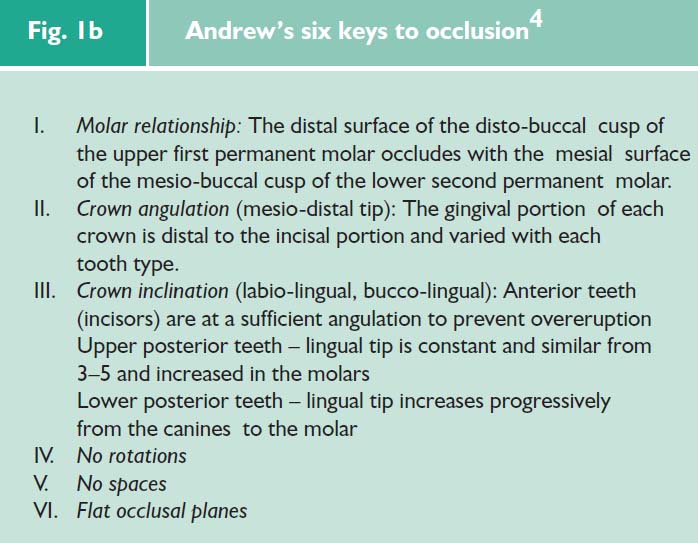 Fig. 1b

Andrew's six keys to occlusion$^4$

I. Molar relationship: The distal surface of the disto-buccal cusp of the upper first permanent molar occludes with the mesial surface of the mesio-buccal cusp of the lower second permanent molar.
II. Crown angulation (mesio-distal tip): The gingival portion of each crown is distal to the incisal portion and varied with each tooth type.
III. Crown inclination (labio-lingual, bucco-lingual): Anterior teeth (incisors) are at a sufficient angulation to prevent overeruption
Upper posterior teeth – lingual tip is constant and similar from 3–5 and increased in the molars
Lower posterior teeth – lingual tip increases progressively from the canines to the molar
IV. No rotations
V. No spaces
VI. Flat occlusal planes